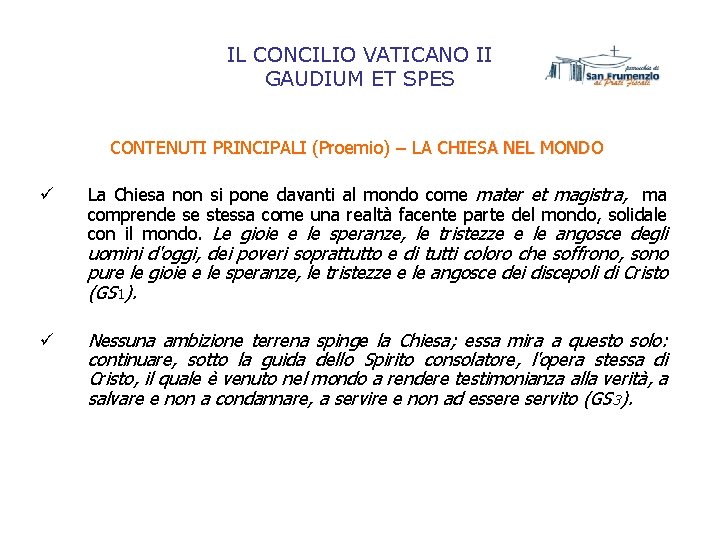 IL CONCILIO VATICANO II
GAUDIUM ET SPES

parrocchia di
San Frumenzio
ai Prati Fiscali

CONTENUTI PRINCIPALI (Proemio) – LA CHIESA NEL MONDO

✓ La Chiesa non si pone davanti al mondo come mater et magistra, ma comprende se stessa come una realtà facente parte del mondo, solidale con il mondo. Le gioie e le speranze, le tristezze e le angosce degli uomini d'oggi, dei poveri soprattutto e di tutti coloro che soffrono, sono pure le gioie e le speranze, le tristezze e le angosce dei discepoli di Cristo (GS1).

✓ Nessuna ambizione terrena spinge la Chiesa; essa mira a questo solo: continuare, sotto la guida dello Spirito consolatore, l'opera stessa di Cristo, il quale è venuto nel mondo a rendere testimonianza alla verità, a salvare e non a condannare, a servire e non ad essere servito (GS3).